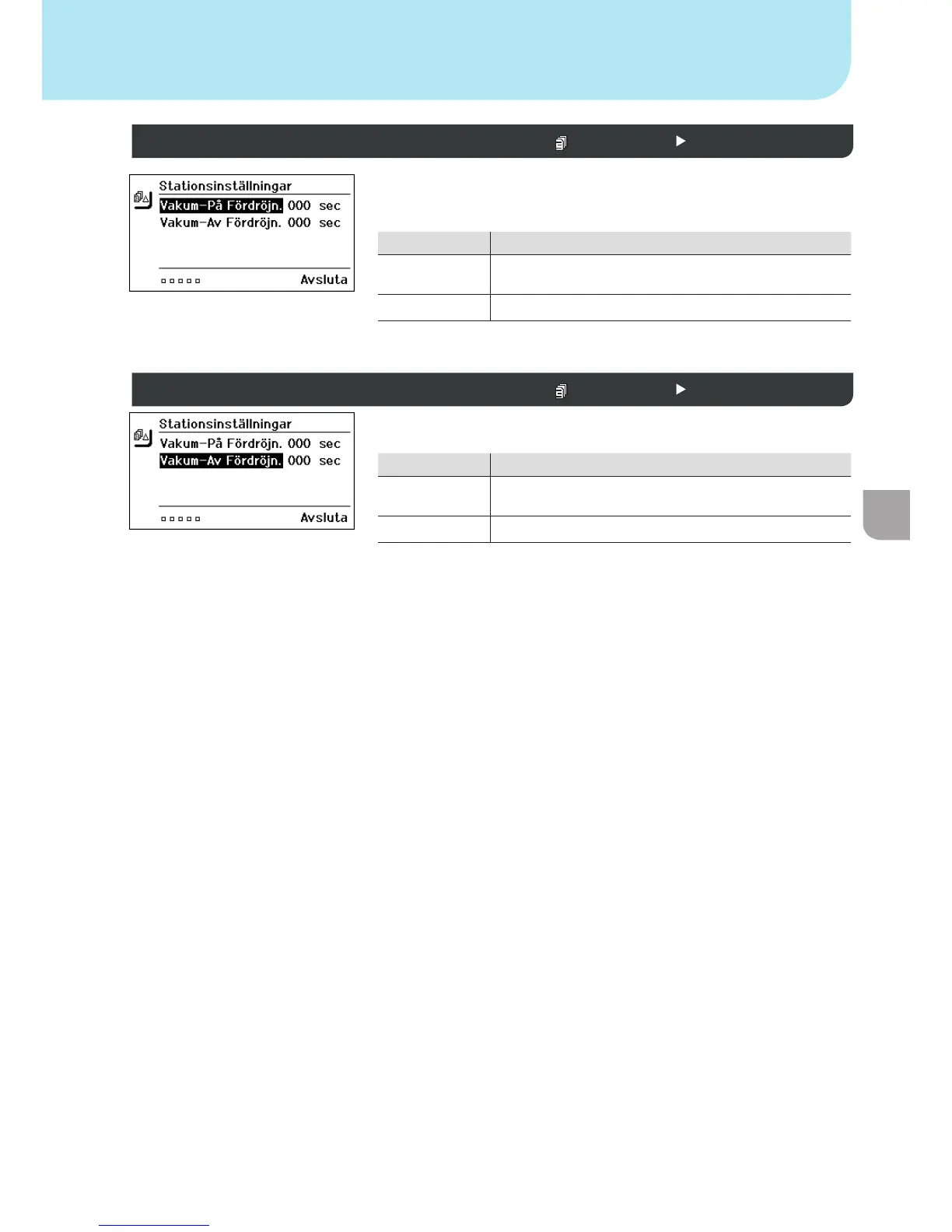 Stationsinställningar
Vakum-På Fördröjn. 000 sec
Vakum-Av Fördröjn. 000 sec
Avsluta

Stationsinställningar
Vakum-På Fördröjn. 000 sec
Vakum-Av Fördröjn. 000 sec
Avsluta